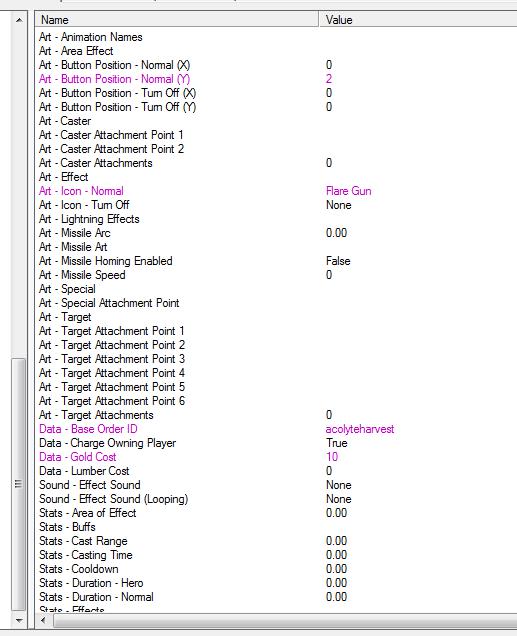 | Name | Value |
|---|---|
| Art - Animation Names | |
| Art - Area Effect | |
| Art - Button Position - Normal (X) | 0 |
| Art - Button Position - Normal (Y) | 2 |
| Art - Button Position - Turn Off (X) | 0 |
| Art - Button Position - Turn Off (Y) | 0 |
| Art - Caster | |
| Art - Caster Attachment Point 1 | |
| Art - Caster Attachment Point 2 | |
| Art - Caster Attachments | 0 |
| Art - Effect | |
| Art - Icon - Normal | Flare Gun |
| Art - Icon - Turn Off | None |
| Art - Lightning Effects | |
| Art - Missile Arc | 0.00 |
| Art - Missile Art | |
| Art - Missile Homing Enabled | False |
| Art - Missile Speed | 0 |
| Art - Special | |
| Art - Special Attachment Point | |
| Art - Target | |
| Art - Target Attachment Point 1 | |
| Art - Target Attachment Point 2 | |
| Art - Target Attachment Point 3 | |
| Art - Target Attachment Point 4 | |
| Art - Target Attachment Point 5 | |
| Art - Target Attachment Point 6 | |
| Art - Target Attachments | 0 |
| Data - Base Order ID | acolyteharvest |
| Data - Charge Owning Player | True |
| Data - Gold Cost | 10 |
| Data - Lumber Cost | 0 |
| Sound - Effect Sound | None |
| Sound - Effect Sound (Looping) | None |
| Stats - Area of Effect | 0.00 |
| Stats - Buffs | |
| Stats - Cast Range | 0.00 |
| Stats - Casting Time | 0.00 |
| Stats - Cooldown | 0.00 |
| Stats - Duration - Hero | 0.00 |
| Stats - Duration - Normal | 0.00 |
| Stats - Effects | |